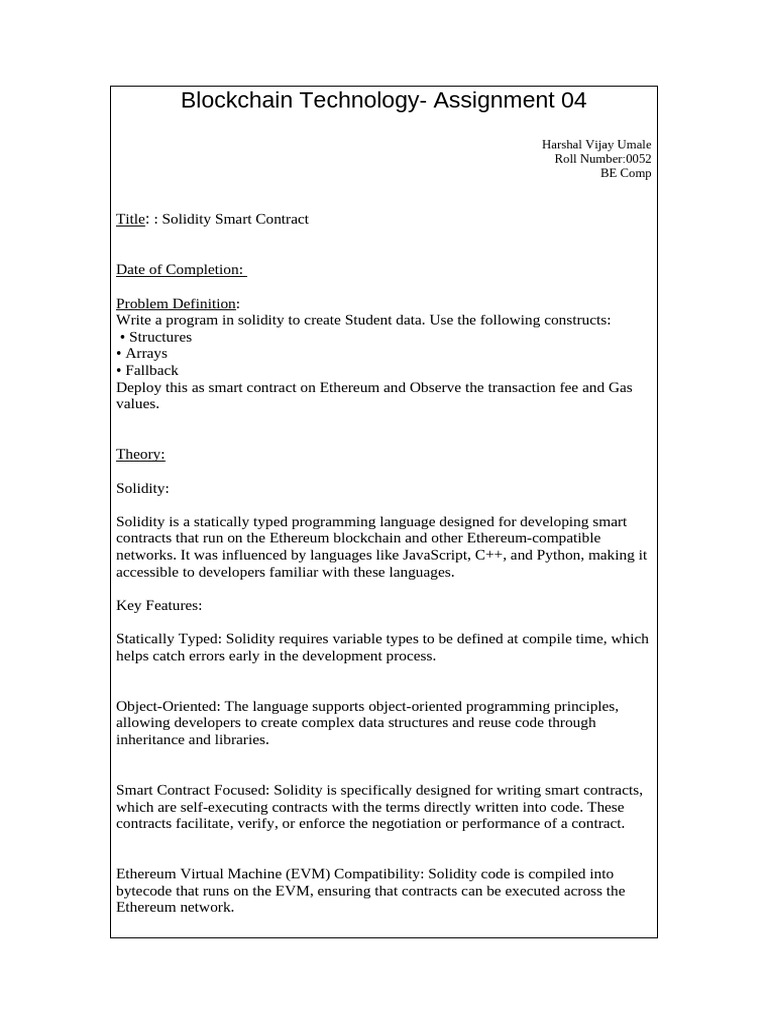 Blockchain Technology- Assignment 04

Harshal Vijay Umale
Roll Number:0052
BE Comp

Title: : Solidity Smart Contract

Date of Completion:

Problem Definition:
Write a program in solidity to create Student data. Use the following constructs:
• Structures
• Arrays
• Fallback
Deploy this as smart contract on Ethereum and Observe the transaction fee and Gas values.

Theory:

Solidity:

Solidity is a statically typed programming language designed for developing smart contracts that run on the Ethereum blockchain and other Ethereum-compatible networks. It was influenced by languages like JavaScript, C++, and Python, making it accessible to developers familiar with these languages.

Key Features:

Statically Typed: Solidity requires variable types to be defined at compile time, which helps catch errors early in the development process.

Object-Oriented: The language supports object-oriented programming principles, allowing developers to create complex data structures and reuse code through inheritance and libraries.

Smart Contract Focused: Solidity is specifically designed for writing smart contracts, which are self-executing contracts with the terms directly written into code. These contracts facilitate, verify, or enforce the negotiation or performance of a contract.

Ethereum Virtual Machine (EVM) Compatibility: Solidity code is compiled into bytecode that runs on the EVM, ensuring that contracts can be executed across the Ethereum network.